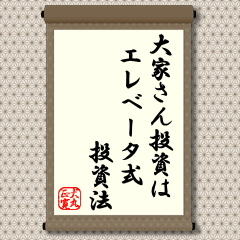 大家さん投資は
エレベータ式
投資法

大丸正實